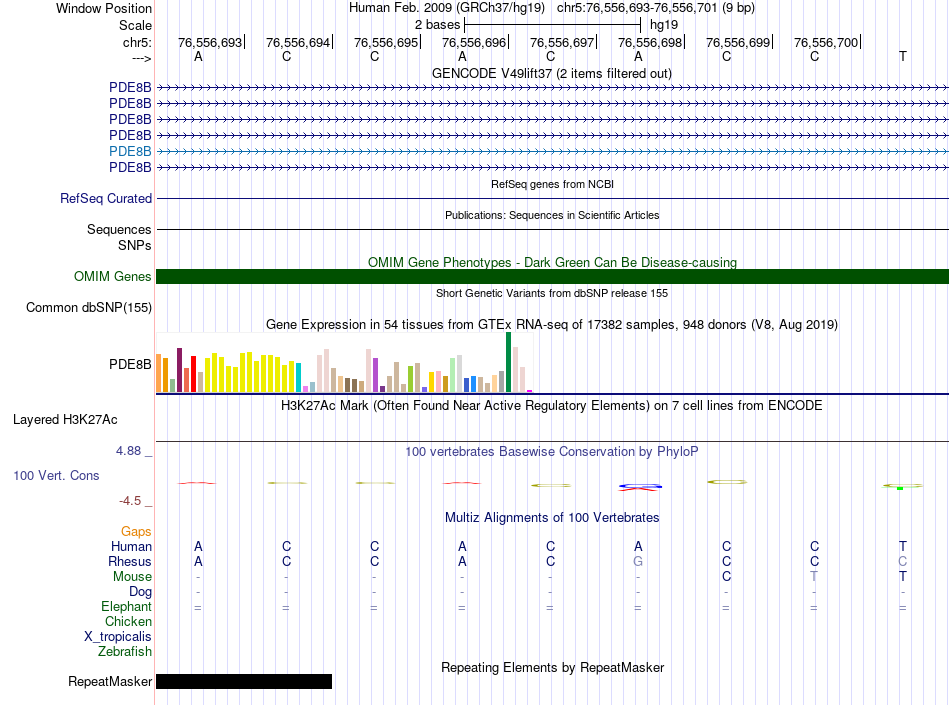 Window Position Human Feb. 2009 (GRCh37/hg19) chr5:76,556,693-76,556,701 (9 bp)
Scale 2 bases hg19
chr5: 76,556,693 76,556,694 76,556,695 76,556,696 76,556,697 76,556,698 76,556,699 76,556,700
---> A C C A C A C C T
GENCODE V49lift37 (2 items filtered out)
PDE8B
PDE8B
PDE8B
PDE8B
PDE8B
PDE8B
RefSeq genes from NCBI
RefSeq Curated
Publications: Sequences in Scientific Articles
Sequences
SNPs
OMIM Gene Phenotypes - Dark Green Can Be Disease-causing
OMIM Genes
Short Genetic Variants from dbSNP release 155
Common dbSNP(155)
Gene Expression in 54 tissues from GTEx RNA-seq of 17382 samples, 948 donors (V8, Aug 2019)
PDE8B
H3K27Ac Mark (Often Found Near Active Regulatory Elements) on 7 cell lines from ENCODE
Layered H3K27Ac
4.88 _
100 vertebrates Basewise Conservation by PhyloP
100 Vert. Cons
-4.5 _
Multiz Alignments of 100 Vertebrates
Gaps
Human A C C A C A C C T
Rhesus A C C A C G C C C
Mouse - - - - - - C T T
Dog - - - - - - - - -
Elephant = = = = = = = = =
Chicken
X_tropicalis
Zebrafish
Repeating Elements by RepeatMasker
RepeatMasker